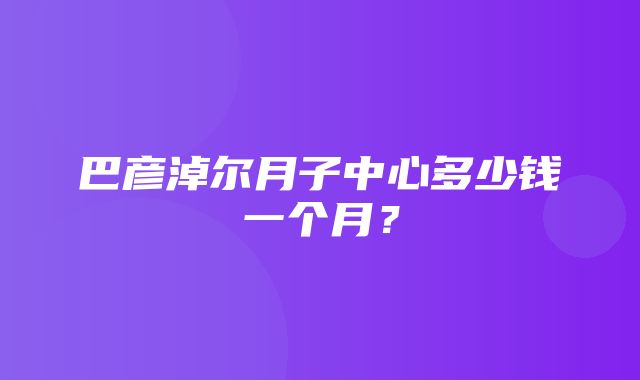 巴彦淖尔月子中心多少钱一个月？